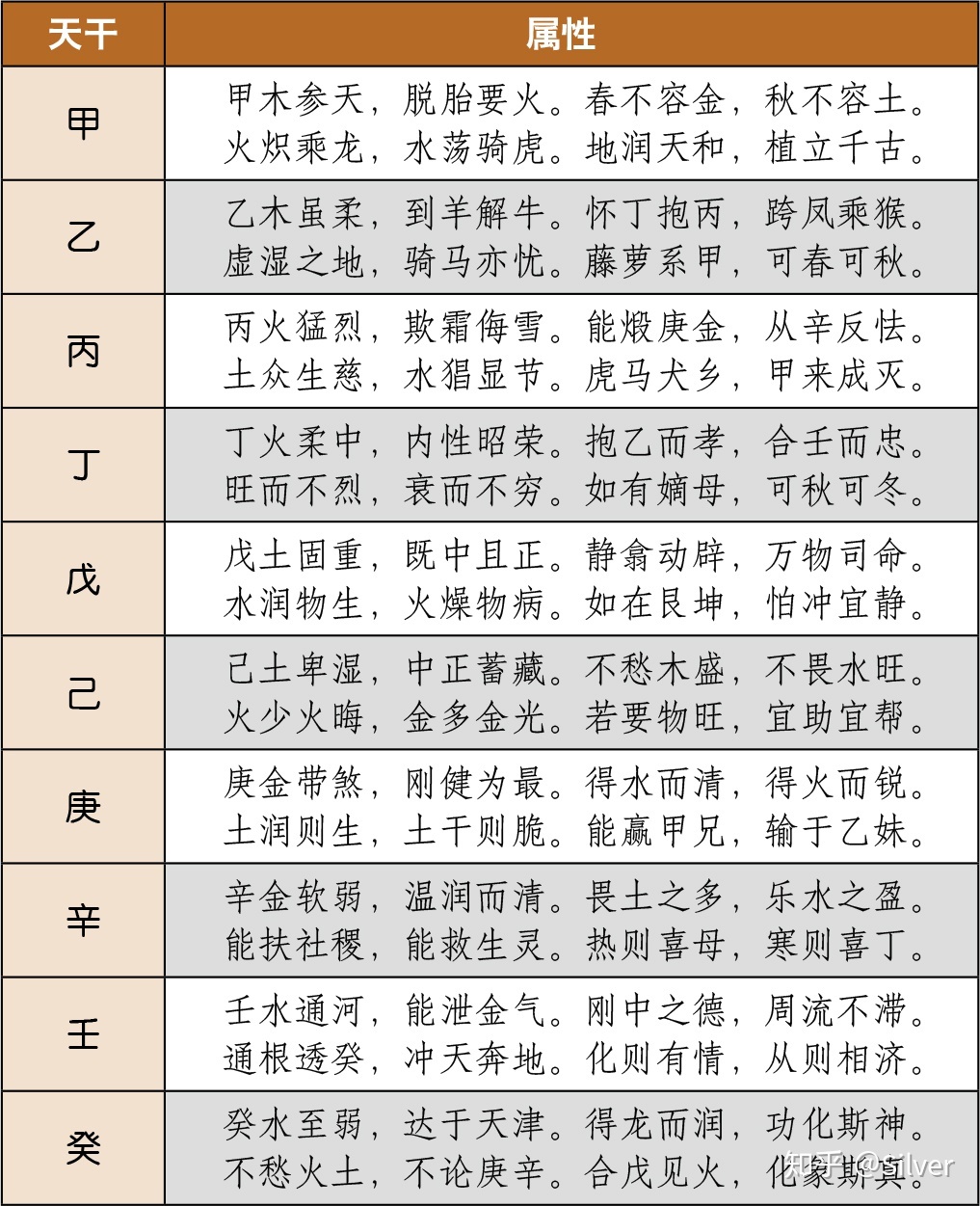 | 天干 | 属性 |
|---|---|
| 甲 | 甲木参天，脱胎要火。春不容金，秋不容土。火炽乘龙，水荡骑虎。地润天和，植立千古。 |
| 乙 | 乙木虽柔，刲羊解牛。怀丁抱丙，跨凤乘猴。虚湿之地，骑马亦忧。藤萝系甲，可春可秋。 |
| 丙 | 丙火猛烈，欺霜侮雪。能煅庚金，从辛反怯。土众生慈，水猖显节。虎马犬乡，甲来成灭。 |
| 丁 | 丁火柔中，内性昭荣。抱乙而孝，合壬而忠。旺而不烈，衰而不穷。如有嫡母，可秋可冬。 |
| 戊 | 戊土固重，既中且正。静翕动辟，万物司命。水润物生，火燥物病。如在艮坤，怕冲宜静。 |
| 己 | 己土卑湿，中正蓄藏。不愁木盛，不畏水旺。火少火晦，金多金光。若要物旺，宜助宜帮。 |
| 庚 | 庚金带煞，刚健为最。得水而清，得火而锐。土润则生，土干则脆。能赢甲兄，输于乙妹。 |
| 辛 | 辛金软弱，温润而清。畏土之多，乐水之盈。能扶社稷，能救生灵。热则喜母，寒则喜丁。 |
| 壬 | 壬水通河，能泄金气。刚中之德，周流不滞。通根透癸，冲天奔地。化则有情，从则相济。 |
| 癸 | 癸水至弱，达于天津。得龙而润，功化斯神。不愁火土，不论庚辛。合戊见火，化象斯真。 |

知乎 @Silver